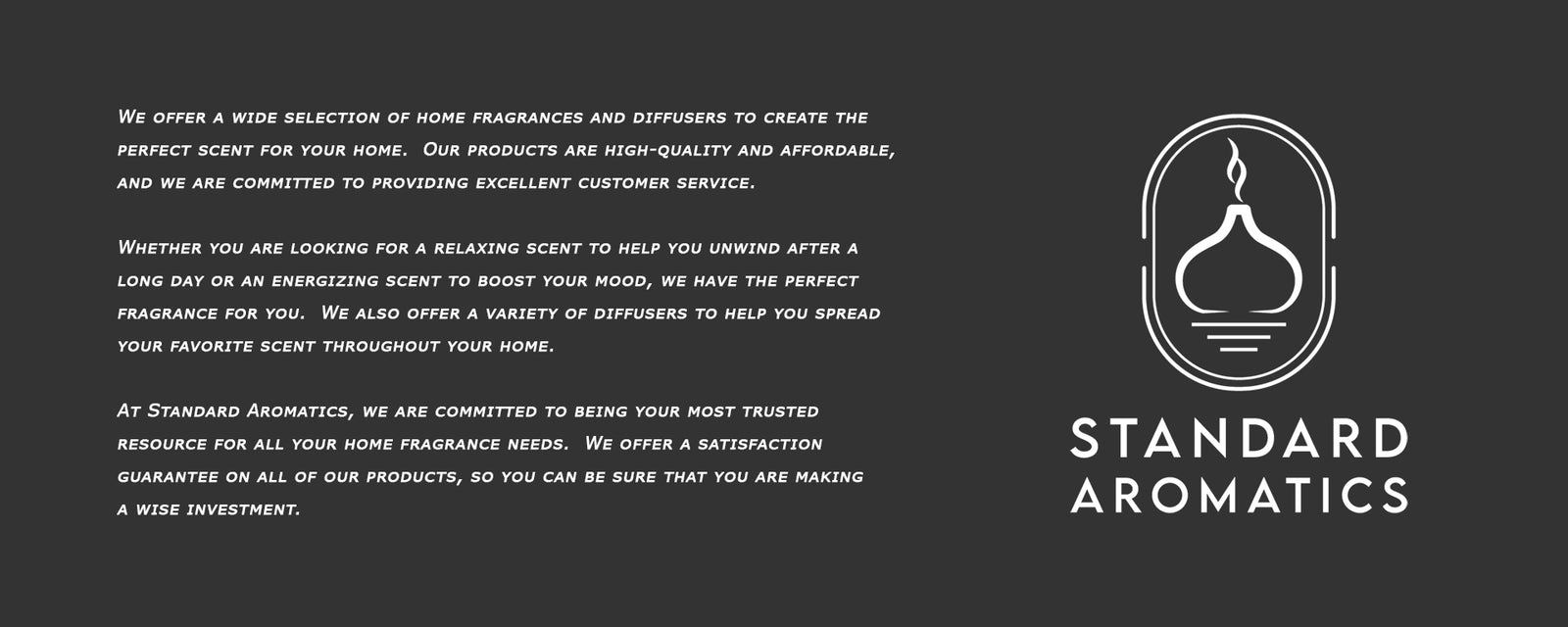 We offer a wide selection of home fragrances and diffusers to create the perfect scent for your home. Our products are high-quality and affordable, and we are committed to providing excellent customer service.

Whether you are looking for a relaxing scent to help you unwind after a long day or an energizing scent to boost your mood, we have the perfect fragrance for you. We also offer a variety of diffusers to help you spread your favorite scent throughout your home.

At Standard Aromatics, we are committed to being your most trusted resource for all your home fragrance needs. We offer a satisfaction guarantee on all of our products, so you can be sure that you are making a wise investment.

STANDARD
AROMATICS